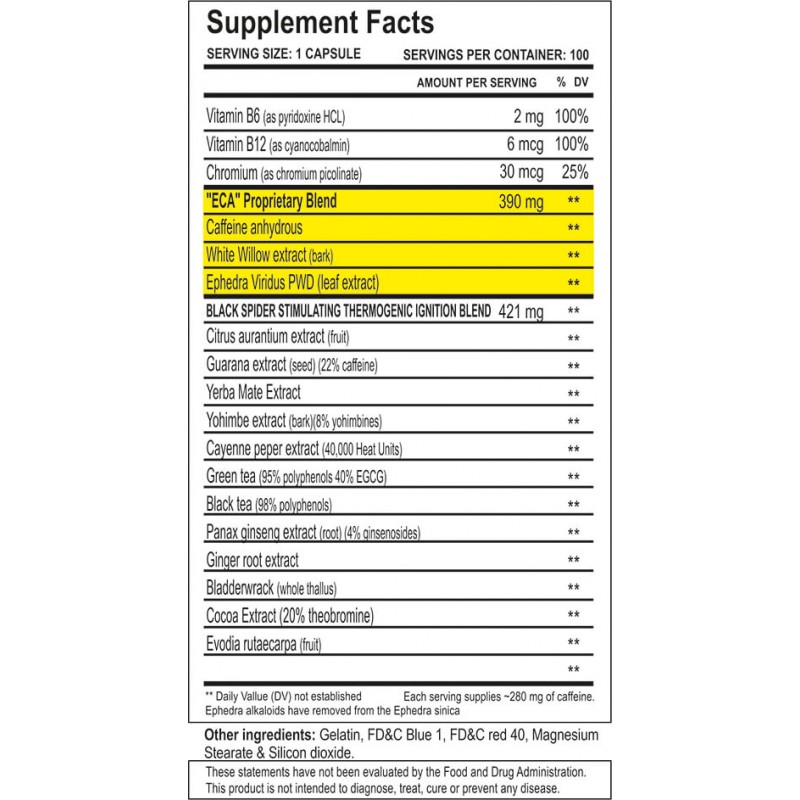 Supplement Facts

SERVING SIZE: 1 CAPSULE SERVINGS PER CONTAINER: 100

| | AMOUNT PER SERVING | % DV |
|---|---|---|
| Vitamin B6 (as pyridoxine HCL) | 2 mg | 100% |
| Vitamin B12 (as cyanocobalmin) | 6 mcg | 100% |
| Chromium (as chromium picolinate) | 30 mcg | 25% |
| "ECA" Proprietary Blend | 390 mg | ** |
| Caffeine anhydrous | | ** |
| White Willow extract (bark) | | ** |
| Ephedra Viridus PWD (leaf extract) | | ** |
| BLACK SPIDER STIMULATING THERMOGENIC IGNITION BLEND | 421 mg | ** |
| Citrus aurantium extract (fruit) | | ** |
| Guarana extract (seed) (22% caffeine) | | ** |
| Yerba Mate Extract | | ** |
| Yohimbe extract (bark)(8% yohimbines) | | ** |
| Cayenne peper extract (40,000 Heat Units) | | ** |
| Green tea (95% polyphenols 40% EGCG) | | ** |
| Black tea (98% polyphenols) | | ** |
| Panax ginseng extract (root) (4% ginsenosides) | | ** |
| Ginger root extract | | ** |
| Bladderwrack (whole thallus) | | ** |
| Cocoa Extract (20% theobromine) | | ** |
| Evodia rutaecarpa (fruit) | | ** |
| | | ** |

** Daily Vallue (DV) not established Each serving supplies ~280 mg of caffeine.
Ephedra alkaloids have removed from the Ephedra sinica

Other ingredients: Gelatin, FD&C Blue 1, FD&C red 40, Magnesium Stearate & Silicon dioxide.

These statements have not been evaluated by the Food and Drug Administration. This product is not intended to diagnose, treat, cure or prevent any disease.